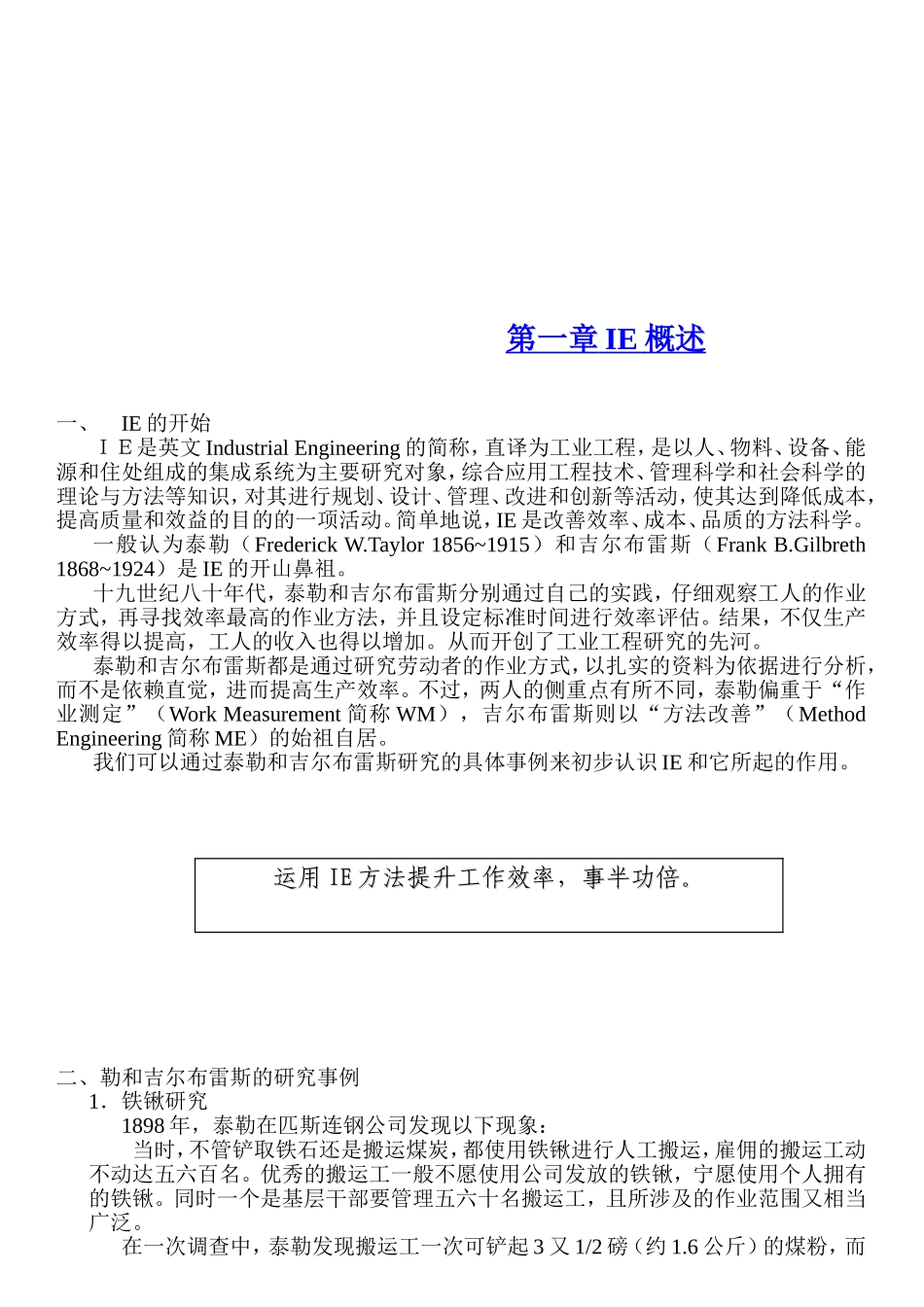 第一章 IE 概述

一、　IE 的开始

ＩＥ是英文 Industrial Engineering 的简称，直译为工业工程，是以人、物料、设备、能源和住处组成的集成系统为主要研究对象，综合应用工程技术、管理科学和社会科学的理论与方法等知识，对其进行规划、设计、管理、改进和创新等活动，使其达到降低成本，提高质量和效益的目的的一项活动。简单地说，IE 是改善效率、成本、品质的方法科学。

一般认为泰勒（Frederick W.Taylor 1856~1915）和吉尔布雷斯（Frank B.Gilbreth 1868~1924）是 IE 的开山鼻祖。

十九世纪八十年代，泰勒和吉尔布雷斯分别通过自己的实践，仔细观察工人的作业方式，再寻找效率最高的作业方法，并且设定标准时间进行效率评估。结果，不仅生产效率得以提高，工人的收入也得以增加。从而开创了工业工程研究的先河。

泰勒和吉尔布雷斯都是通过研究劳动者的作业方式，以扎实的资料为依据进行分析，而不是依赖直觉，进而提高生产效率。不过，两人的侧重点有所不同，泰勒偏重于“作业测定”（Work Measurement 简称 WM），吉尔布雷斯则以“方法改善”（Method Engineering 简称 ME）的始祖自居。

我们可以通过泰勒和吉尔布雷斯研究的具体事例来初步认识 IE 和它所起的作用。

运用 IE 方法提升工作效率，事半功倍。

二、勒和吉尔布雷斯的研究事例

1．铁锹研究

1898 年，泰勒在匹斯连钢公司发现以下现象：

当时，不管铲取铁石还是搬运煤炭，都使用铁锹进行人工搬运，雇佣的搬运工动不动达五六百名。优秀的搬运工一般不愿使用公司发放的铁锹，宁愿使用个人拥有的铁锹。同时一个是基层干部要管理五六十名搬运工，且所涉及的作业范围又相当广泛。

在一次调查中，泰勒发现搬运工一次可铲起 3 又 1/2 磅（约 1.6 公斤）的煤粉，而